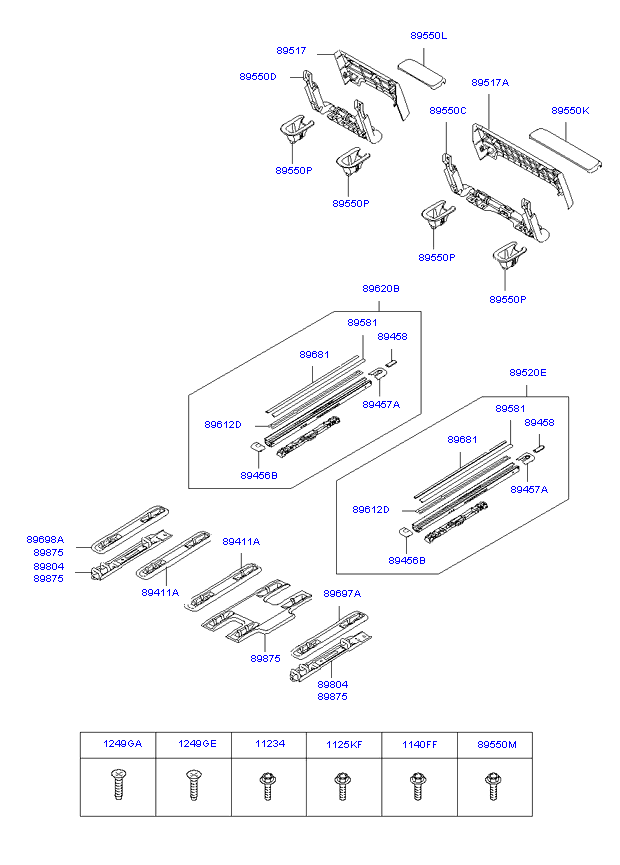 89517
89550L
89550D
89517A
89550C
89550K
89550P
89550P
89550P
89550P

89620B
89581
89458
89681
89457A
89612D
89456B

89520E
89581
89458
89681
89457A
89612D
89456B

89698A
89875
89804
89875
89411A
89411A
89697A
89875
89804
89875

| 1249GA | 1249GE | 11234 | 1125KF | 1140FF | 89550M |
|---|---|---|---|---|---|
| | | | | | |